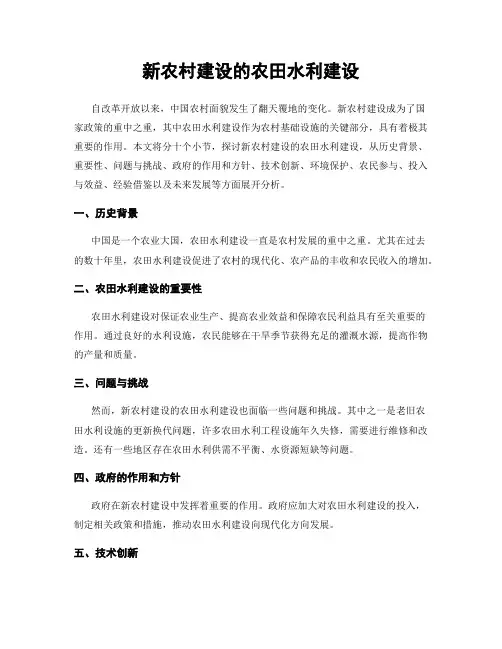 新农村建设的农田水利建设

自改革开放以来，中国农村面貌发生了翻天覆地的变化。新农村建设成为了国家政策的重中之重，其中农田水利建设作为农村基础设施的关键部分，具有着极其重要的作用。本文将分十个小节，探讨新农村建设的农田水利建设，从历史背景、重要性、问题与挑战、政府的作用和方针、技术创新、环境保护、农民参与、投入与效益、经验借鉴以及未来发展等方面展开分析。

一、历史背景

中国是一个农业大国，农田水利建设一直是农村发展的重中之重。尤其在过去的数十年里，农田水利建设促进了农村的现代化、农产品的丰收和农民收入的增加。

二、农田水利建设的重要性

农田水利建设对保证农业生产、提高农业效益和保障农民利益具有至关重要的作用。通过良好的水利设施，农民能够在干旱季节获得充足的灌溉水源，提高作物的产量和质量。

三、问题与挑战

然而，新农村建设的农田水利建设也面临一些问题和挑战。其中之一是老旧农田水利设施的更新换代问题，许多农田水利工程设施年久失修，需要进行维修和改造。还有一些地区存在农田水利供需不平衡、水资源短缺等问题。

四、政府的作用和方针

政府在新农村建设中发挥着重要的作用。政府应加大对农田水利建设的投入，制定相关政策和措施，推动农田水利建设向现代化方向发展。

五、技术创新